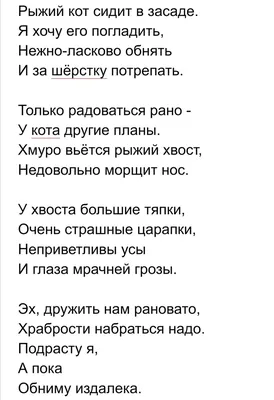 Рыжий кот сидит в засаде.
Я хочу его погладить,
Нежно-ласково обнять
И за шёрстку потрепать.

Только радоваться рано -
У кота другие планы.
Хмуро вьётся рыжий хвост,
Недовольно морщит нос.

У хвоста большие тяпки,
Очень страшные царапки,
Неприветливы усы
И глаза мрачней грозы.

Эх, дружить нам рановато,
Храбрости набраться надо.
Подрасту я,
А пока
Обниму издалека.